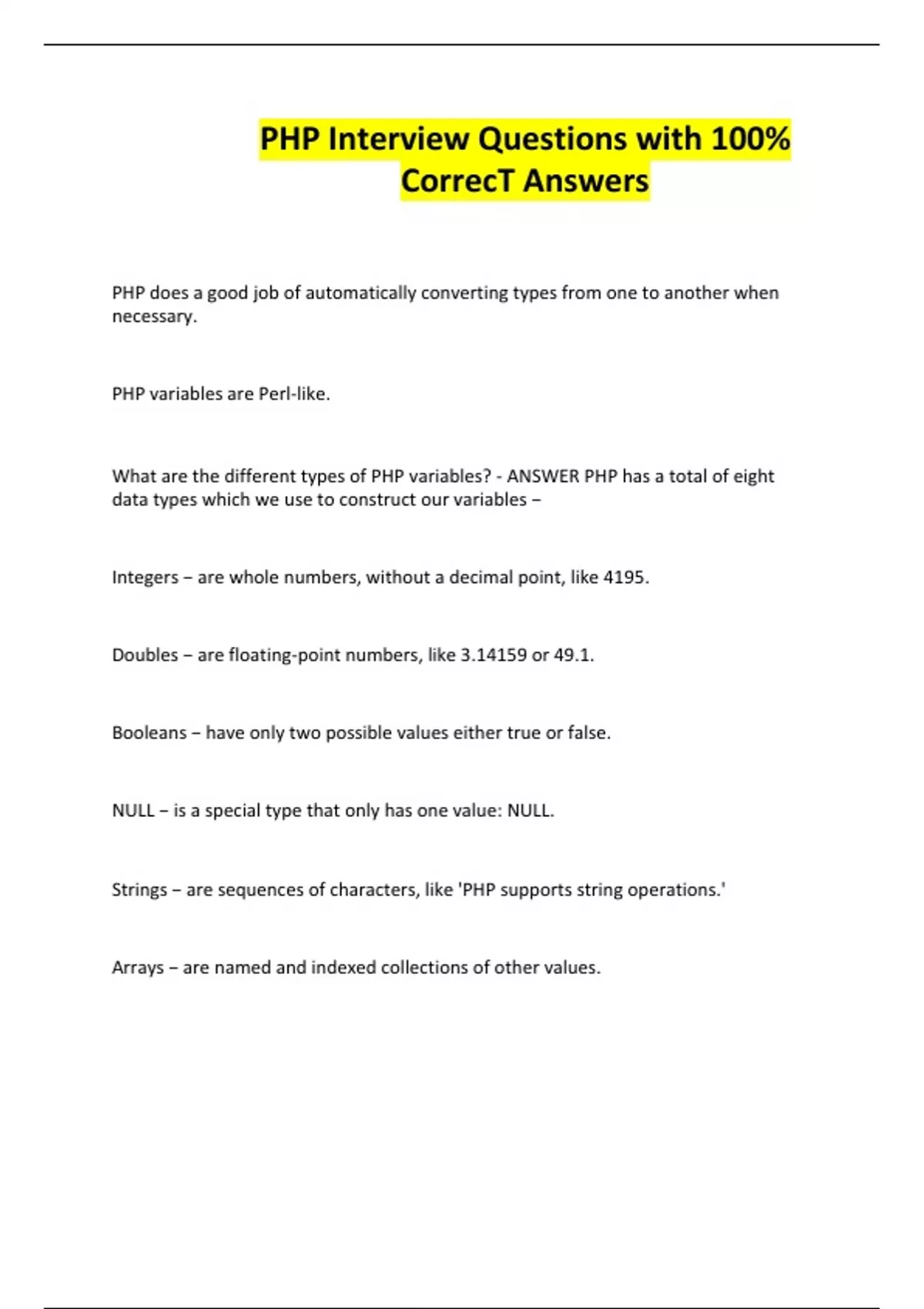 PHP Interview Questions with 100% CorrecT Answers

PHP does a good job of automatically converting types from one to another when necessary.

PHP variables are Perl-like.

What are the different types of PHP variables? - ANSWER PHP has a total of eight data types which we use to construct our variables −

Integers − are whole numbers, without a decimal point, like 4195.

Doubles − are floating-point numbers, like 3.14159 or 49.1.

Booleans − have only two possible values either true or false.

NULL − is a special type that only has one value: NULL.

Strings − are sequences of characters, like 'PHP supports string operations.'

Arrays − are named and indexed collections of other values.